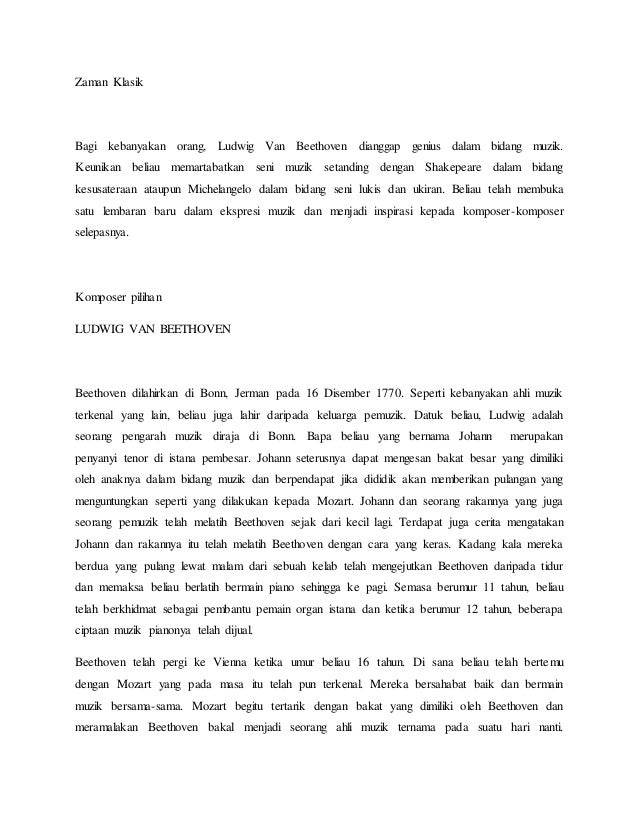 Zaman Klasik

Bagi kebanyakan orang, Ludwig Van Beethoven dianggap genius dalam bidang muzik. Keunikan beliau memartabatkan seni muzik setanding dengan Shakepeare dalam bidang kesusateraan ataupun Michelangelo dalam bidang seni lukis dan ukiran. Beliau telah membuka satu lembaran baru dalam ekspresi muzik dan menjadi inspirasi kepada komposer-komposer selepasnya.

Komposer pilihan

LUDWIG VAN BEETHOVEN

Beethoven dilahirkan di Bonn, Jerman pada 16 Disember 1770. Seperti kebanyakan ahli muzik terkenal yang lain, beliau juga lahir daripada keluarga pemuzik. Datuk beliau, Ludwig adalah seorang pengarah muzik diraja di Bonn. Bapa beliau yang bernama Johann merupakan penyanyi tenor di istana pembesar. Johann seterusnya dapat mengesan bakat besar yang dimiliki oleh anaknya dalam bidang muzik dan berpendapat jika dididik akan memberikan pulangan yang menguntungkan seperti yang dilakukan kepada Mozart. Johann dan seorang rakannya yang juga seorang pemuzik telah melatih Beethoven sejak dari kecil lagi. Terdapat juga cerita mengatakan Johann dan rakannya itu telah melatih Beethoven dengan cara yang keras. Kadang kala mereka berdua yang pulang lewat malam dari sebuah kelab telah mengejutkan Beethoven daripada tidur dan memaksa beliau berlatih bermain piano sehingga ke pagi. Semasa berumur 11 tahun, beliau telah berkhidmat sebagai pembantu pemain organ istana dan ketika berumur 12 tahun, beberapa ciptaan muzik pianonya telah dijual.

Beethoven telah pergi ke Vienna ketika umur beliau 16 tahun. Di sana beliau telah bertemu dengan Mozart yang pada masa itu telah pun terkenal. Mereka bersahabat baik dan bermain muzik bersama-sama. Mozart begitu tertarik dengan bakat yang dimiliki oleh Beethoven dan meramalakan Beethoven bakal menjadi seorang ahli muzik ternama pada suatu hari nanti.